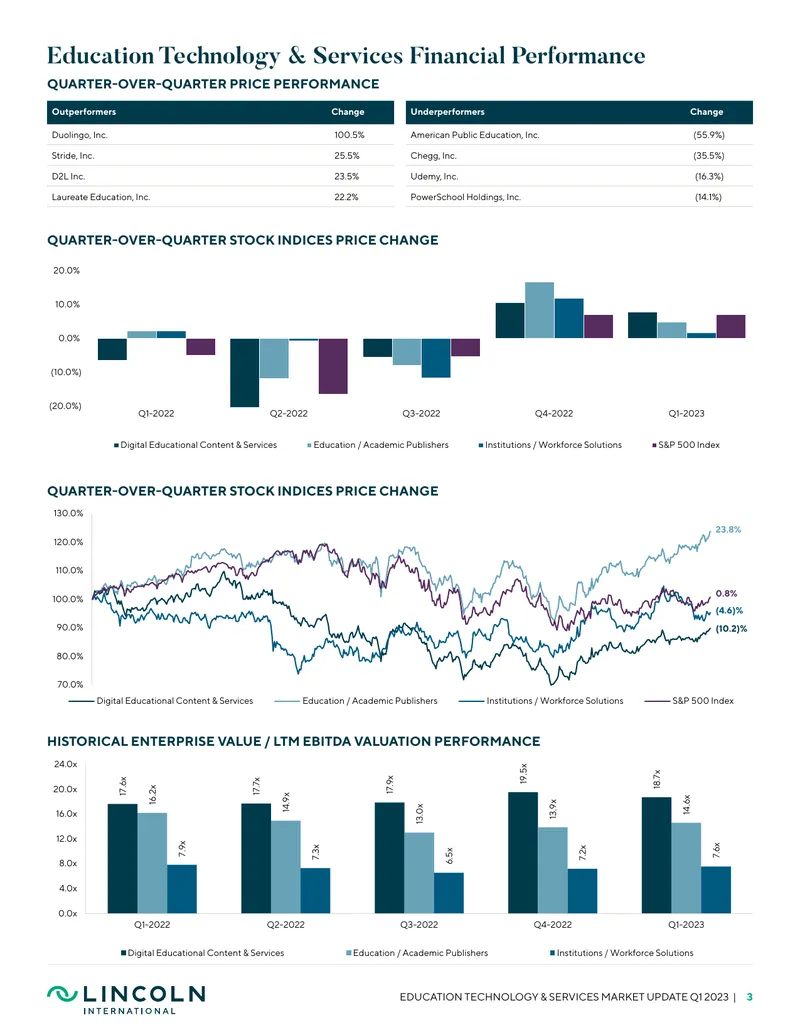 Education Technology & Services Financial Performance

QUARTER-OVER-QUARTER PRICE PERFORMANCE

| Outperformers | Change |
|---|---|
| Duolingo, Inc. | 100.5% |
| Stride, Inc. | 25.5% |
| D2L Inc. | 23.5% |
| Laureate Education, Inc. | 22.2% |

| Underperformers | Change |
|---|---|
| American Public Education, Inc. | (55.9%) |
| Chegg, Inc. | (35.5%) |
| Udemy, Inc. | (16.3%) |
| PowerSchool Holdings, Inc. | (14.1%) |

QUARTER-OVER-QUARTER STOCK INDICES PRICE CHANGE

20.0%
10.0%
0.0%
(10.0%)
(20.0%)

Q1-2022 Q2-2022 Q3-2022 Q4-2022 Q1-2023

Digital Educational Content & Services Education / Academic Publishers Institutions / Workforce Solutions S&P 500 Index

QUARTER-OVER-QUARTER STOCK INDICES PRICE CHANGE

130.0%
120.0%
110.0%
100.0%
90.0%
80.0%
70.0%

23.8%
0.8%
(4.6)%
(10.2)%

Digital Educational Content & Services Education / Academic Publishers Institutions / Workforce Solutions S&P 500 Index

HISTORICAL ENTERPRISE VALUE / LTM EBITDA VALUATION PERFORMANCE

24.0x
20.0x
16.0x
12.0x
8.0x
4.0x
0.0x

17.6x 16.2x 7.9x
17.7x 14.9x 7.3x
17.9x 13.0x 6.5x
19.5x 13.9x 7.2x
18.7x 14.6x 7.6x

Q1-2022 Q2-2022 Q3-2022 Q4-2022 Q1-2023

Digital Educational Content & Services Education / Academic Publishers Institutions / Workforce Solutions

LINCOLN INTERNATIONAL

EDUCATION TECHNOLOGY & SERVICES MARKET UPDATE Q1 2023 | 3